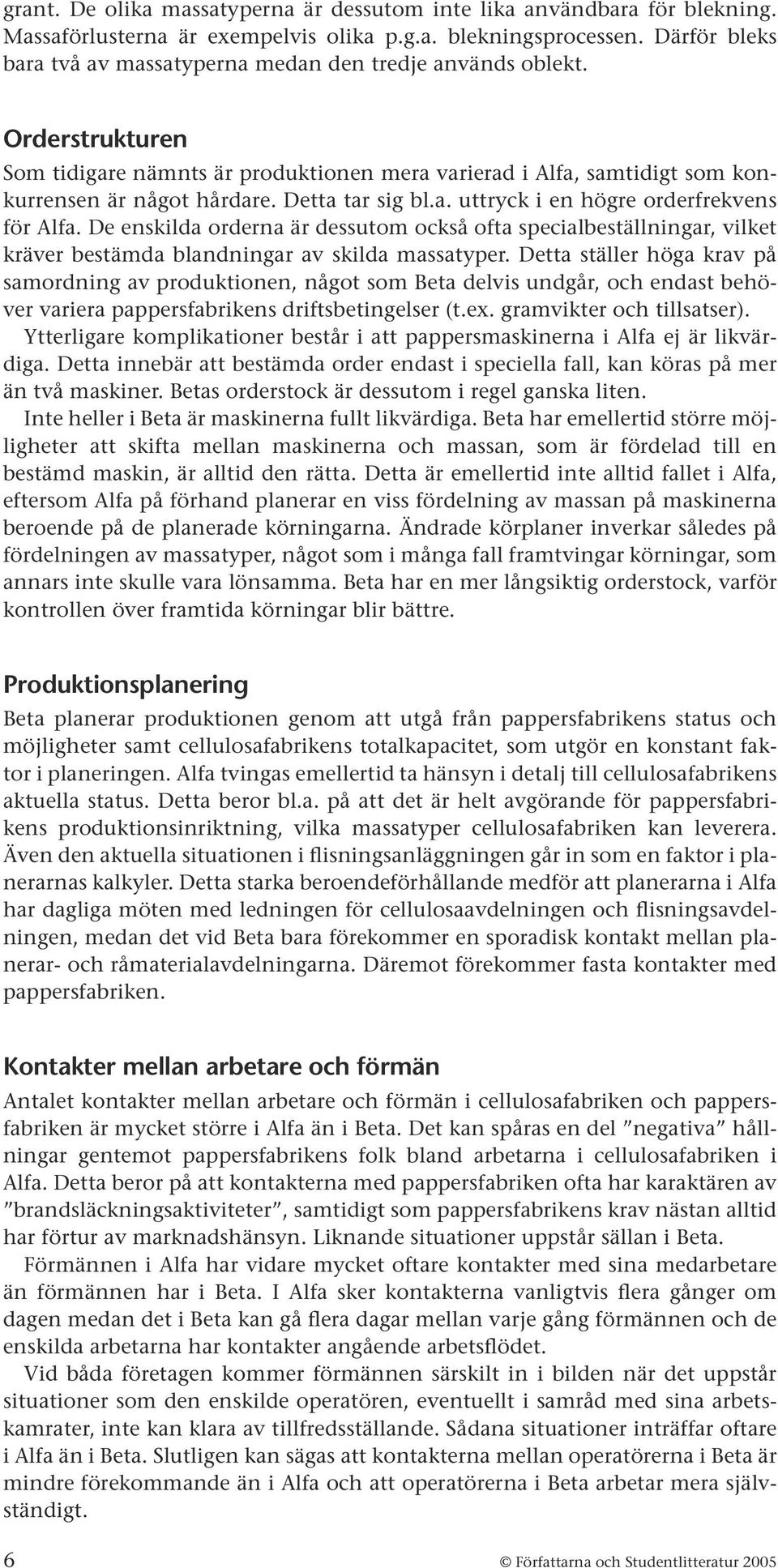 grant. De olika massatyperna är dessutom inte lika användbara för blekning. Massaförlusterna är exempelvis olika p.g.a. blekningsprocessen. Därför bleks bara två av massatyperna medan den tredje används oblekt.

Orderstrukturen

Som tidigare nämnts är produktionen mera varierad i Alfa, samtidigt som konkurrensen är något hårdare. Detta tar sig bl.a. uttryck i en högre orderfrekvens för Alfa. De enskilda orderna är dessutom också ofta specialbeställningar, vilket kräver bestämda blandningar av skilda massatyper. Detta ställer höga krav på samordning av produktionen, något som Beta delvis undgår, och endast behöver variera pappersfabrikens driftsbetingelser (t.ex. gramvikter och tillsatser).

Ytterligare komplikationer består i att pappersmaskinerna i Alfa ej är likvärdiga. Detta innebär att bestämda order endast i speciella fall, kan köras på mer än två maskiner. Betas orderstock är dessutom i regel ganska liten.

Inte heller i Beta är maskinerna fullt likvärdiga. Beta har emellertid större möjligheter att skifta mellan maskinerna och massan, som är fördelad till en bestämd maskin, är alltid den rätta. Detta är emellertid inte alltid fallet i Alfa, eftersom Alfa på förhand planerar en viss fördelning av massan på maskinerna beroende på de planerade körningarna. Ändrade körplaner inverkar således på fördelningen av massatyper, något som i många fall framtvingar körningar, som annars inte skulle vara lönsamma. Beta har en mer långsiktig orderstock, varför kontrollen över framtida körningar blir bättre.

Produktionsplanering

Beta planerar produktionen genom att utgå från pappersfabrikens status och möjligheter samt cellulosafabrikens totalkapacitet, som utgör en konstant faktor i planeringen. Alfa tvingas emellertid ta hänsyn i detalj till cellulosafabrikens aktuella status. Detta beror bl.a. på att det är helt avgörande för pappersfabrikens produktionsinriktning, vilka massatyper cellulosafabriken kan leverera. Även den aktuella situationen i flisningsanläggningen går in som en faktor i planerarnas kalkyler. Detta starka beroendeförhållande medför att planerarna i Alfa har dagliga möten med ledningen för cellulosaavdelningen och flisningsavdelningen, medan det vid Beta bara förekommer en sporadisk kontakt mellan planerar- och råmaterialavdelningarna. Däremot förekommer fasta kontakter med pappersfabriken.

Kontakter mellan arbetare och förmän

Antalet kontakter mellan arbetare och förmän i cellulosafabriken och pappersfabriken är mycket större i Alfa än i Beta. Det kan spåras en del ”negativa” hållningar gentemot pappersfabrikens folk bland arbetarna i cellulosafabriken i Alfa. Detta beror på att kontakterna med pappersfabriken ofta har karaktären av ”brandsläckningsaktiviteter”, samtidigt som pappersfabrikens krav nästan alltid har förtur av marknadshänsyn. Liknande situationer uppstår sällan i Beta.

Förmännen i Alfa har vidare mycket oftare kontakter med sina medarbetare än förmännen har i Beta. I Alfa sker kontakterna vanligtvis flera gånger om dagen medan det i Beta kan gå flera dagar mellan varje gång förmännen och de enskilda arbetarna har kontakter angående arbetsflödet.

Vid båda företagen kommer förmännen särskilt in i bilden när det uppstår situationer som den enskilde operatören, eventuellt i samråd med sina arbetskamrater, inte kan klara av tillfredsställande. Sådana situationer inträffar oftare i Alfa än i Beta. Slutligen kan sägas att kontakterna mellan operatörerna i Beta är mindre förekommande än i Alfa och att operatörerna i Beta arbetar mera självständigt.

6 © Författarna och Studentlitteratur 2005